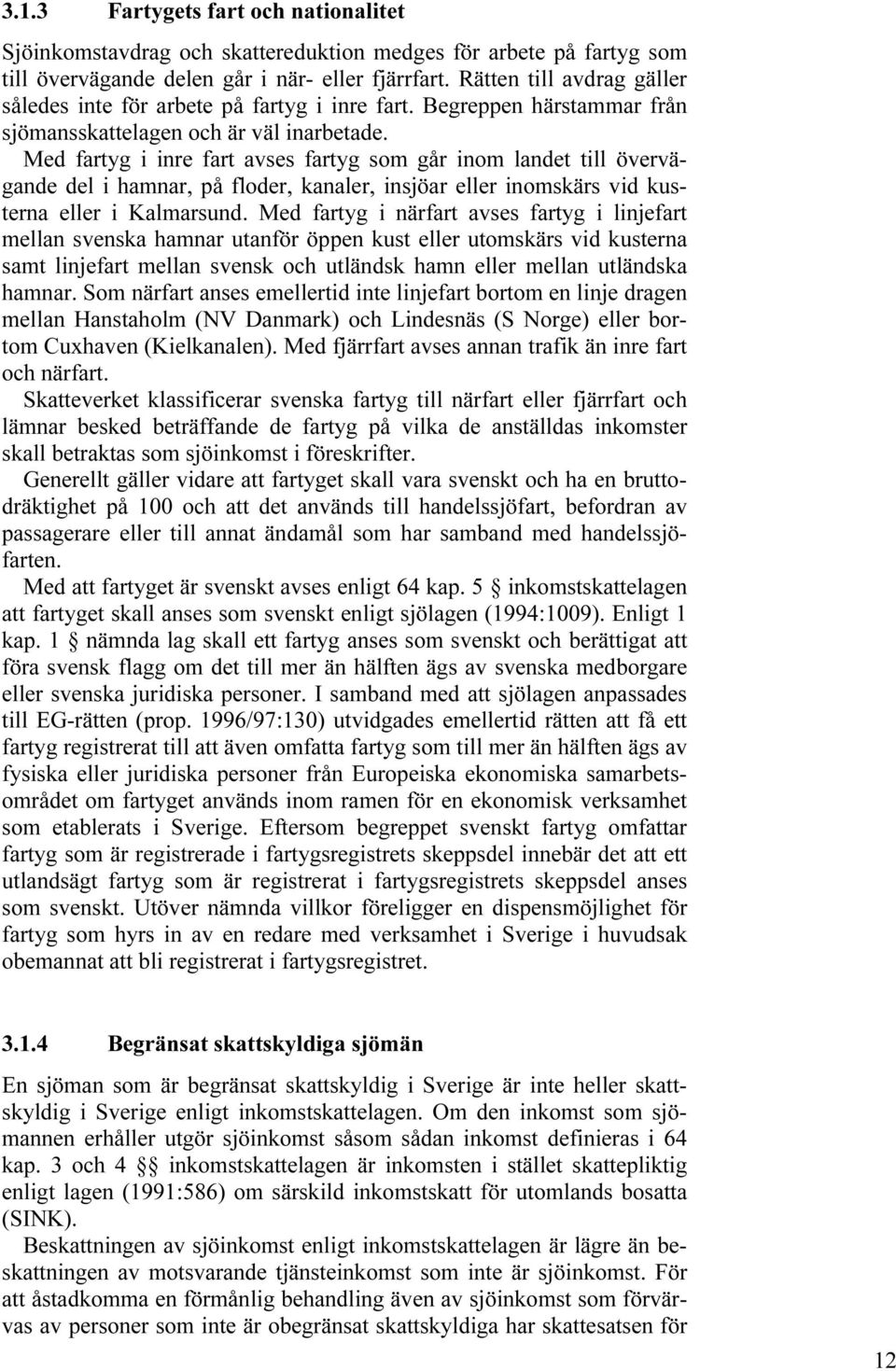 3.1.3 Fartygets fart och nationalitet

Sjöinkomstavdrag och skattereduktion medges för arbete på fartyg som till övervägande delen går i när- eller fjärrfart. Rätten till avdrag gäller således inte för arbete på fartyg i inre fart. Begreppen härstammar från sjömansskattelagen och är väl inarbetade.

Med fartyg i inre fart avses fartyg som går inom landet till övervägande del i hamnar, på floder, kanaler, insjöar eller inomskärs vid kusterna eller i Kalmarsund. Med fartyg i närfart avses fartyg i linjefart mellan svenska hamnar utanför öppen kust eller utomskärs vid kusterna samt linjefart mellan svensk och utländsk hamn eller mellan utländska hamnar. Som närfart anses emellertid inte linjefart bortom en linje dragen mellan Hanstaholm (NV Danmark) och Lindesnäs (S Norge) eller bortom Cuxhaven (Kielkanalen). Med fjärrfart avses annan trafik än inre fart och närfart.

Skatteverket klassificerar svenska fartyg till närfart eller fjärrfart och lämnar besked beträffande de fartyg på vilka de anställdas inkomster skall betraktas som sjöinkomst i föreskrifter.

Generellt gäller vidare att fartyget skall vara svenskt och ha en bruttodräktighet på 100 och att det används till handelssjöfart, befordran av passagerare eller till annat ändamål som har samband med handelssjöfarten.

Med att fartyget är svenskt avses enligt 64 kap. 5 § inkomstskattelagen att fartyget skall anses som svenskt enligt sjölagen (1994:1009). Enligt 1 kap. 1 § nämnda lag skall ett fartyg anses som svenskt och berättigat att föra svensk flagg om det till mer än hälften ägs av svenska medborgare eller svenska juridiska personer. I samband med att sjölagen anpassades till EG-rätten (prop. 1996/97:130) utvidgades emellertid rätten att få ett fartyg registrerat till att även omfatta fartyg som till mer än hälften ägs av fysiska eller juridiska personer från Europeiska ekonomiska samarbetsområdet om fartyget används inom ramen för en ekonomisk verksamhet som etablerats i Sverige. Eftersom begreppet svenskt fartyg omfattar fartyg som är registrerade i fartygsregistrets skeppsdel innebär det att ett utlandsägt fartyg som är registrerat i fartygsregistrets skeppsdel anses som svenskt. Utöver nämnda villkor föreligger en dispensmöjlighet för fartyg som hyrs in av en redare med verksamhet i Sverige i huvudsak obemannat att bli registrerat i fartygsregistret.

3.1.4 Begränsat skattskyldiga sjömän

En sjöman som är begränsat skattskyldig i Sverige är inte heller skattskyldig i Sverige enligt inkomstskattelagen. Om den inkomst som sjömannen erhåller utgör sjöinkomst såsom sådan inkomst definieras i 64 kap. 3 och 4 §§ inkomstskattelagen är inkomsten i stället skattepliktig enligt lagen (1991:586) om särskild inkomstskatt för utomlands bosatta (SINK).

Beskattningen av sjöinkomst enligt inkomstskattelagen är lägre än beskattningen av motsvarande tjänsteinkomst som inte är sjöinkomst. För att åstadkomma en förmånlig behandling även av sjöinkomst som förvärvas av personer som inte är obegränsat skattskyldiga har skattesatsen för

12